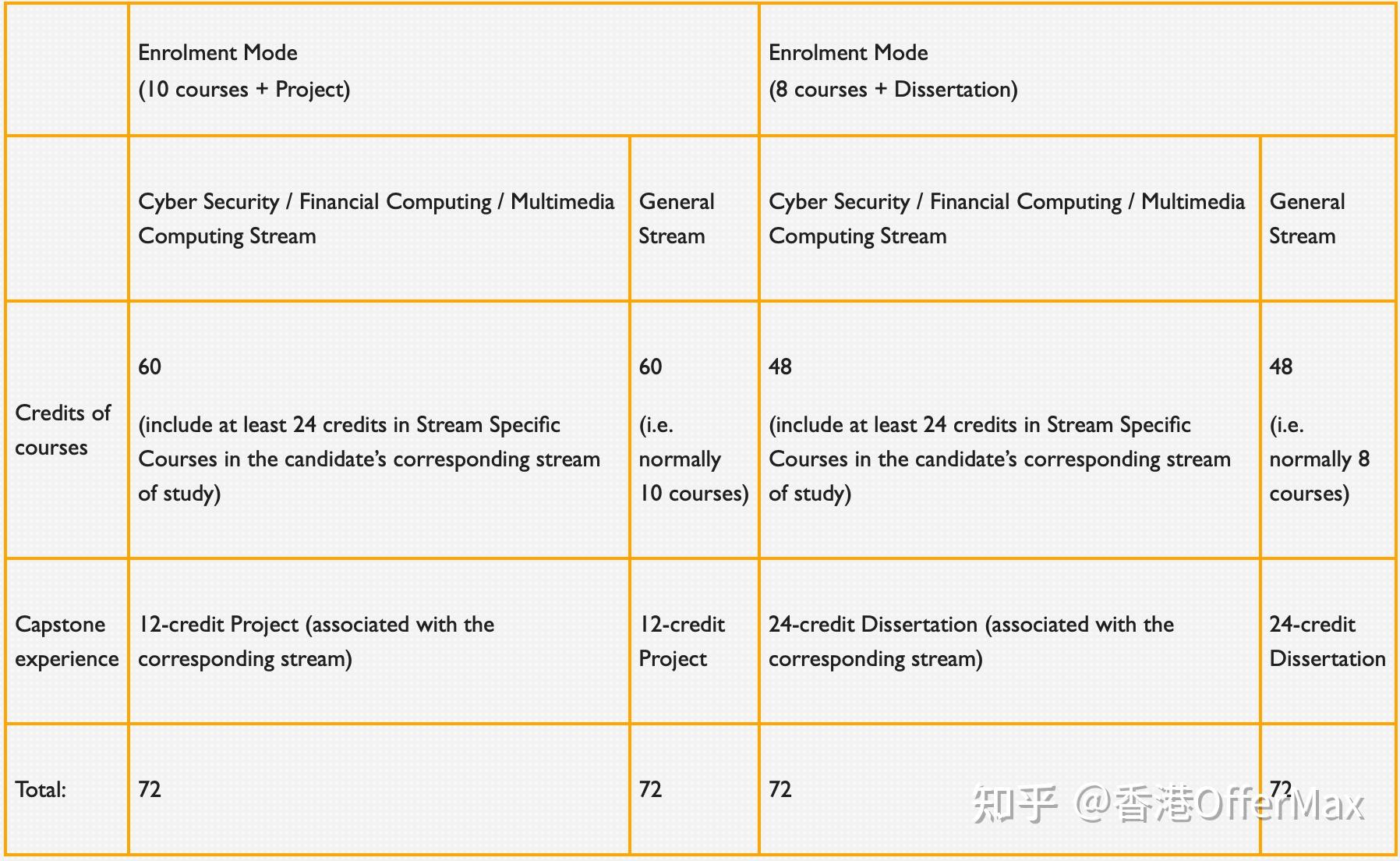 | | Enrolment Mode (10 courses + Project) | | Enrolment Mode (8 courses + Dissertation) | |
|---|---|---|---|---|
| | Cyber Security / Financial Computing / Multimedia Computing Stream | General Stream | Cyber Security / Financial Computing / Multimedia Computing Stream | General Stream |
| Credits of courses | 60 (include at least 24 credits in Stream Specific Courses in the candidate's corresponding stream of study) | 60 (i.e. normally 10 courses) | 48 (include at least 24 credits in Stream Specific Courses in the candidate's corresponding stream of study) | 48 (i.e. normally 8 courses) |
| Capstone experience | 12-credit Project (associated with the corresponding stream) | 12-credit Project | 24-credit Dissertation (associated with the corresponding stream) | 24-credit Dissertation |
| Total: | 72 | 72 | 72 | 72 |

知乎 @香港OfferMax